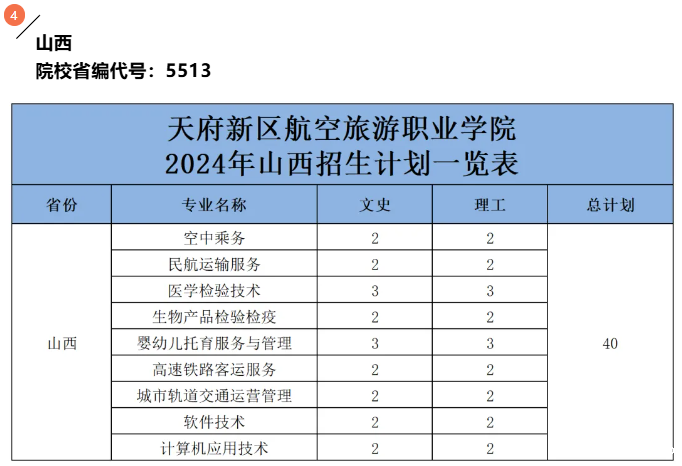 4

山西
院校省编代号：5513

天府新区航空旅游职业学院
2024年山西招生计划一览表

| 省份 | 专业名称 | 文史 | 理工 | 总计划 |
|---|---|---|---|---|
| 山西 | 空中乘务 | 2 | 2 | 40 |
| | 民航运输服务 | 2 | 2 | |
| | 医学检验技术 | 3 | 3 | |
| | 生物产品检验检疫 | 2 | 2 | |
| | 婴幼儿托育服务与管理 | 3 | 3 | |
| | 高速铁路客运服务 | 2 | 2 | |
| | 城市轨道交通运营管理 | 2 | 2 | |
| | 软件技术 | 2 | 2 | |
| | 计算机应用技术 | 2 | 2 | |